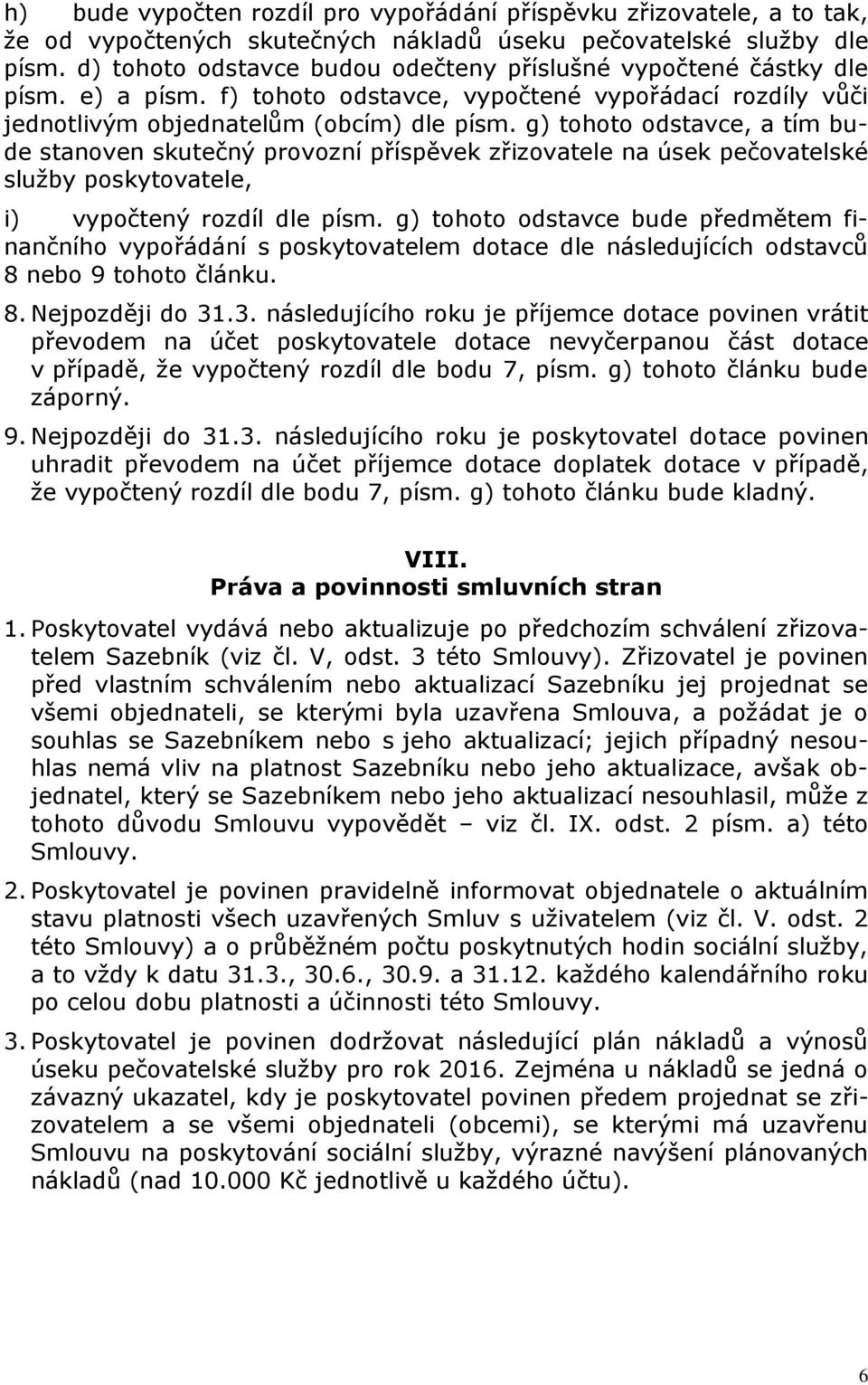 h) bude vypočten rozdíl pro vypořádání příspěvku zřizovatele, a to tak, že od vypočtených skutečných nákladů úseku pečovatelské služby dle písm. d) tohoto odstavce budou odečteny příslušné vypočtené částky dle písm. e) a písm. f) tohoto odstavce, vypočtené vypořádací rozdíly vůči jednotlivým objednatelům (obcím) dle písm. g) tohoto odstavce, a tím bude stanoven skutečný provozní příspěvek zřizovatele na úsek pečovatelské služby poskytovatele,

i) vypočtený rozdíl dle písm. g) tohoto odstavce bude předmětem finančního vypořádání s poskytovatelem dotace dle následujících odstavců 8 nebo 9 tohoto článku.

8. Nejpozději do 31.3. následujícího roku je příjemce dotace povinen vrátit převodem na účet poskytovatele dotace nevyčerpanou část dotace v případě, že vypočtený rozdíl dle bodu 7, písm. g) tohoto článku bude záporný.

9. Nejpozději do 31.3. následujícího roku je poskytovatel dotace povinen uhradit převodem na účet příjemce dotace doplatek dotace v případě, že vypočtený rozdíl dle bodu 7, písm. g) tohoto článku bude kladný.

VIII.
Práva a povinnosti smluvních stran

1. Poskytovatel vydává nebo aktualizuje po předchozím schválení zřizovatelem Sazebník (viz čl. V, odst. 3 této Smlouvy). Zřizovatel je povinen před vlastním schválením nebo aktualizací Sazebníku jej projednat se všemi objednateli, se kterými byla uzavřena Smlouva, a požádat je o souhlas se Sazebníkem nebo s jeho aktualizací; jejich případný nesouhlas nemá vliv na platnost Sazebníku nebo jeho aktualizace, avšak objednatel, který se Sazebníkem nebo jeho aktualizací nesouhlasil, může z tohoto důvodu Smlouvu vypovědět – viz čl. IX. odst. 2 písm. a) této Smlouvy.

2. Poskytovatel je povinen pravidelně informovat objednatele o aktuálním stavu platnosti všech uzavřených Smluv s uživatelem (viz čl. V. odst. 2 této Smlouvy) a o průběžném počtu poskytnutých hodin sociální služby, a to vždy k datu 31.3., 30.6., 30.9. a 31.12. každého kalendářního roku po celou dobu platnosti a účinnosti této Smlouvy.

3. Poskytovatel je povinen dodržovat následující plán nákladů a výnosů úseku pečovatelské služby pro rok 2016. Zejména u nákladů se jedná o závazný ukazatel, kdy je poskytovatel povinen předem projednat se zřizovatelem a se všemi objednateli (obcemi), se kterými má uzavřenu Smlouvu na poskytování sociální služby, výrazné navýšení plánovaných nákladů (nad 10.000 Kč jednotlivě u každého účtu).

6